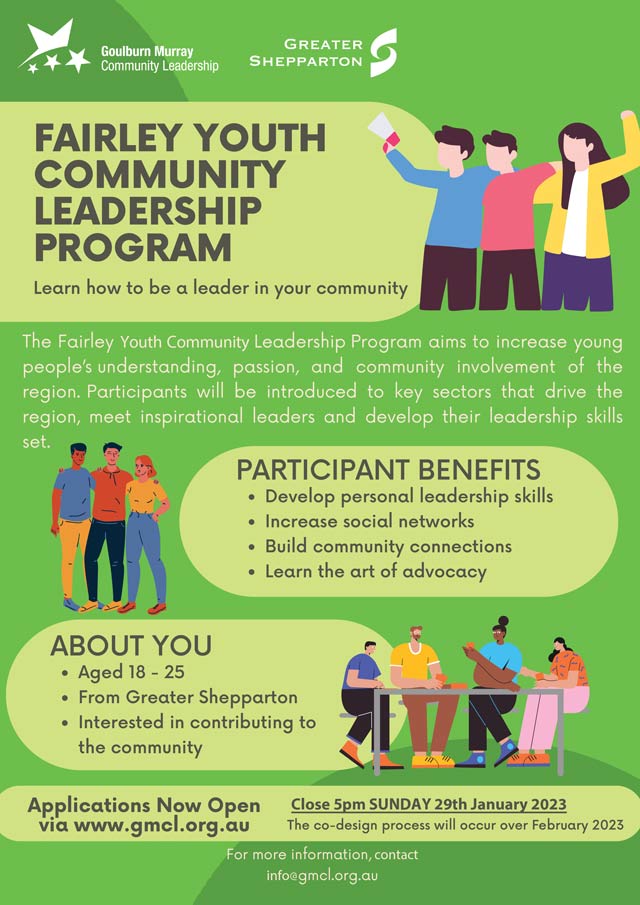 Goulburn Murray Community Leadership

GREATER SHEPPARTON

FAIRLEY YOUTH COMMUNITY LEADERSHIP PROGRAM

Learn how to be a leader in your community

The Fairley Youth Community Leadership Program aims to increase young people's understanding, passion, and community involvement of the region. Participants will be introduced to key sectors that drive the region, meet inspirational leaders and develop their leadership skills set.

PARTICIPANT BENEFITS
• Develop personal leadership skills
• Increase social networks
• Build community connections
• Learn the art of advocacy

ABOUT YOU
• Aged 18 - 25
• From Greater Shepparton
• Interested in contributing to the community

Applications Now Open via www.gmcl.org.au

Close 5pm SUNDAY 29th January 2023
The co-design process will occur over February 2023

For more information, contact
info@gmcl.org.au